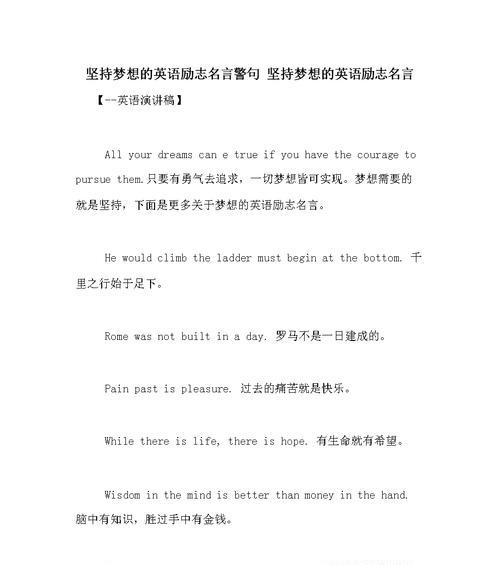 坚持梦想的英语励志名言警句 坚持梦想的英语励志名言

【--英语演讲稿】

All your dreams can e true if you have the courage to pursue them.只要有勇气去追求，一切梦想皆可实现。梦想需要的就是坚持，下面是更多关于梦想的英语励志名言。

He would climb the ladder must begin at the bottom. 千里之行始于足下。

Rome was not built in a day. 罗马不是一日建成的。

Pain past is pleasure. 过去的痛苦就是快乐。

While there is life, there is hope. 有生命就有希望。

Wisdom in the mind is better than money in the hand. 脑中有知识，胜过手中有金钱。